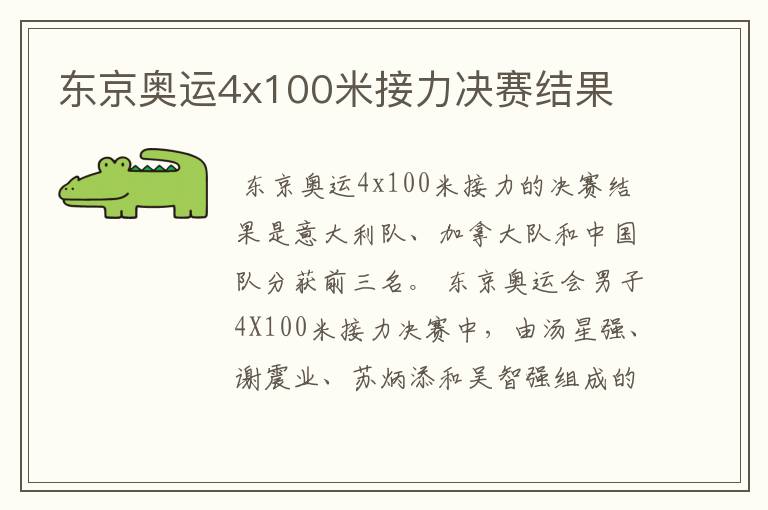 东京奥运4x100米接力决赛结果

东京奥运4x100米接力的决赛结果是意大利队、加拿大队和中国队分获前三名。 东京奥运会男子4X100米接力决赛中，由汤星强、谢震业、苏炳添和吴智强组成的